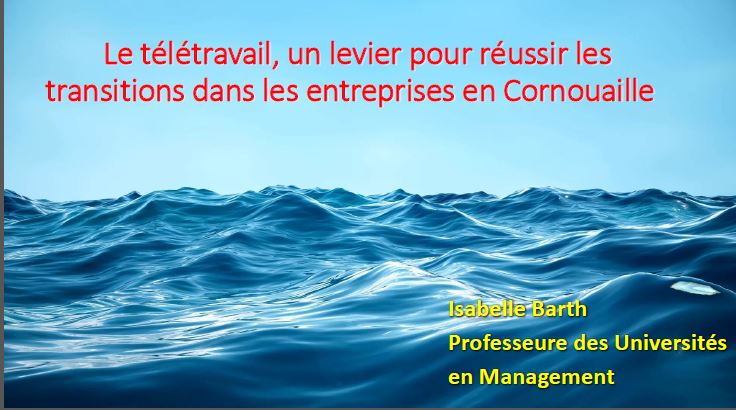 Le télétravail, un levier pour réussir les transitions dans les entreprises en Cornouaille

Isabelle Barth
Professeure des Universités
en Management